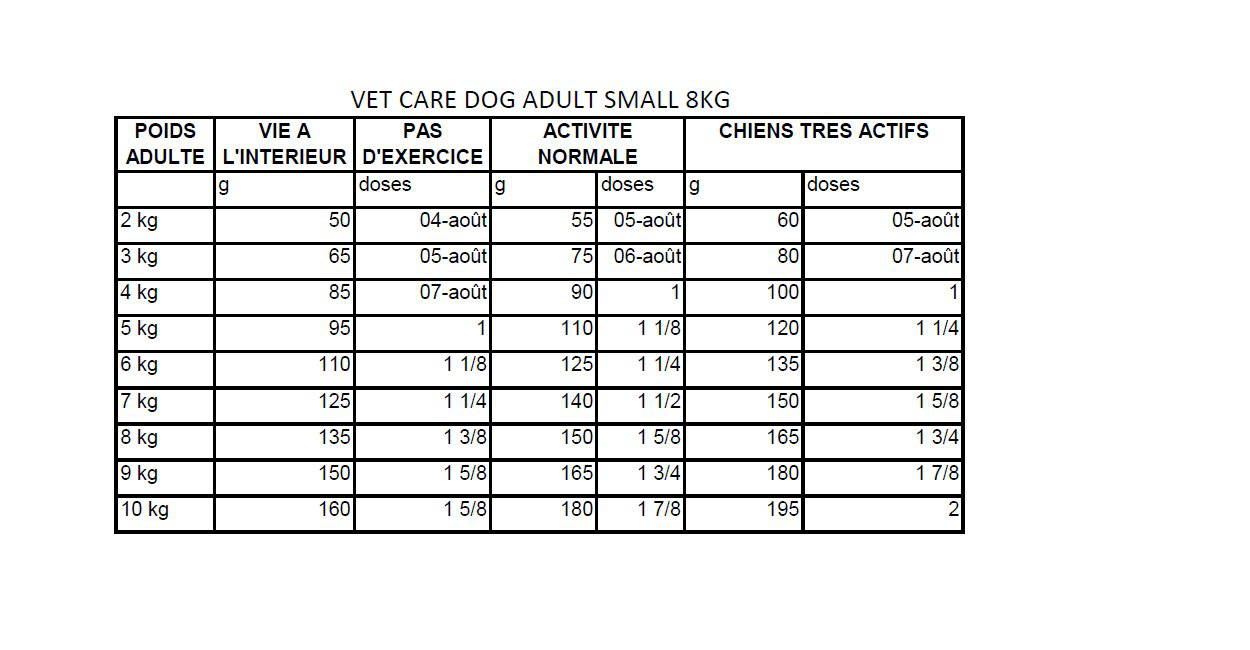 VET CARE DOG ADULT SMALL 8KG

| POIDS ADULTE | VIE A L'INTERIEUR | PAS D'EXERCICE | ACTIVITE NORMALE | | CHIENS TRES ACTIFS | |
|---|---|---|---|---|---|---|
| | g | doses | g | doses | g | doses |
| 2 kg | 50 | 04-août | 55 | 05-août | 60 | 05-août |
| 3 kg | 65 | 05-août | 75 | 06-août | 80 | 07-août |
| 4 kg | 85 | 07-août | 90 | 1 | 100 | 1 |
| 5 kg | 95 | 1 | 110 | 1 1/8 | 120 | 1 1/4 |
| 6 kg | 110 | 1 1/8 | 125 | 1 1/4 | 135 | 1 3/8 |
| 7 kg | 125 | 1 1/4 | 140 | 1 1/2 | 150 | 1 5/8 |
| 8 kg | 135 | 1 3/8 | 150 | 1 5/8 | 165 | 1 3/4 |
| 9 kg | 150 | 1 5/8 | 165 | 1 3/4 | 180 | 1 7/8 |
| 10 kg | 160 | 1 5/8 | 180 | 1 7/8 | 195 | 2 |